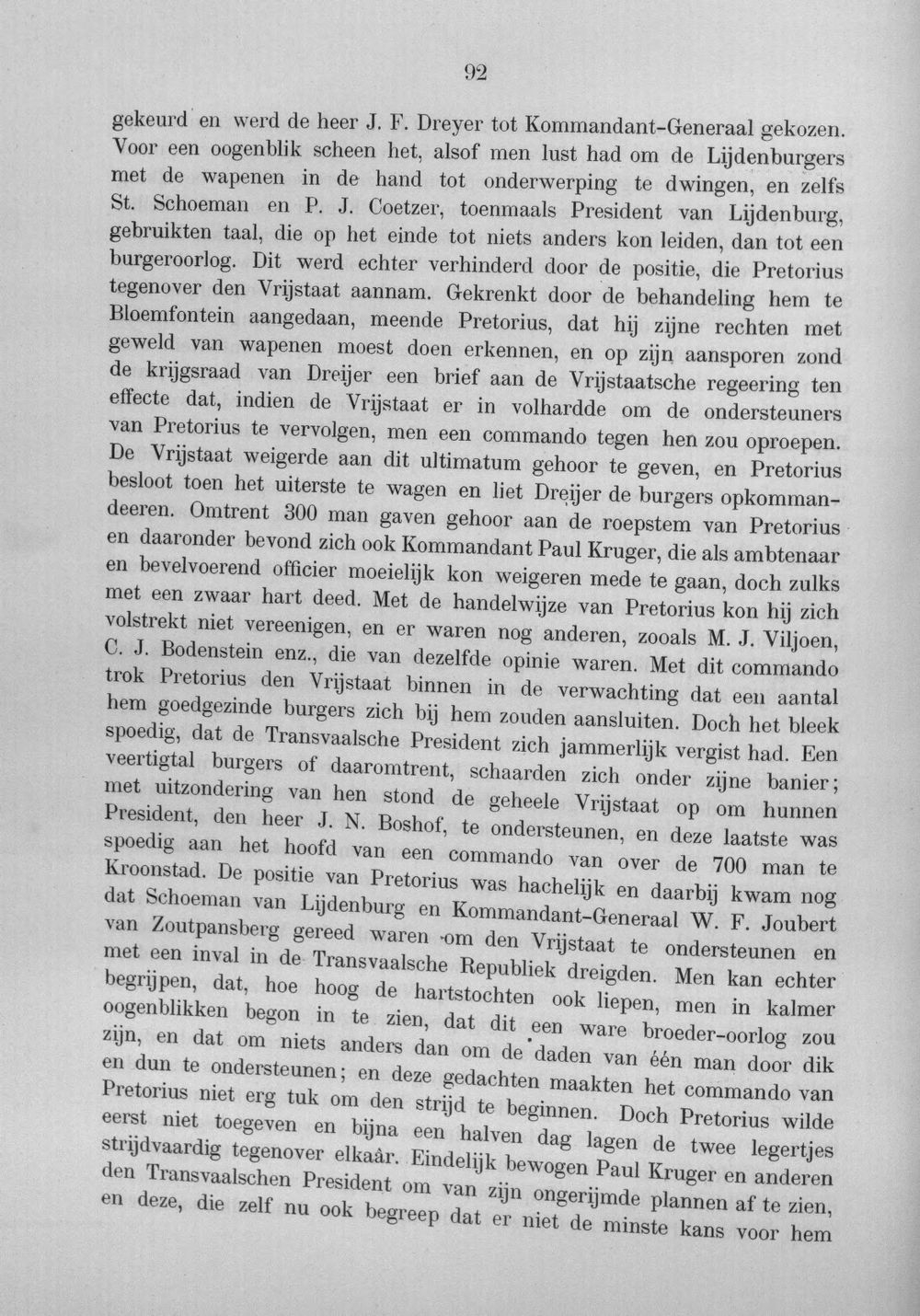 92

gekeurd en werd de heer J. F. Dreyer tot Kommandant-Generaal gekozen. Voor een oogenblik scheen het, alsof men lust had om de Lijdenburgers met de wapenen in de hand tot onderwerping te dwingen, en zelfs St. Schoeman en P. J. Coetzer, toenmaals President van Lijdenburg, gebruikten taal, die op het einde tot niets anders kon leiden, dan tot een burgeroorlog. Dit werd echter verhinderd door de positie, die Pretorius tegenover den Vrijstaat aannam. Gekrenkt door de behandeling hem te Bloemfontein aangedaan, meende Pretorius, dat hij zijne rechten met geweld van wapenen moest doen erkennen, en op zijn aansporen zond de krijgsraad van Dreijer een brief aan de Vrijstaatsche regeering ten effecte dat, indien de Vrijstaat er in volhardde om de ondersteuners van Pretorius te vervolgen, men een commando tegen hen zou oproepen. De Vrijstaat weigerde aan dit ultimatum gehoor te geven, en Pretorius besloot toen het uiterste te wagen en liet Dreijer de burgers opkommandeeren. Omtrent 300 man gaven gehoor aan de roepstem van Pretorius en daaronder bevond zich ook Kommandant Paul Kruger, die als ambtenaar en bevelvoerend officier moeielijk kon weigeren mede te gaan, doch zulks met een zwaar hart deed. Met de handelwijze van Pretorius kon hij zich volstrekt niet vereenigen, en er waren nog anderen, zooals M. J. Viljoen, C. J. Bodenstein enz., die van dezelfde opinie waren. Met dit commando trok Pretorius den Vrijstaat binnen in de verwachting dat een aantal hem goedgezinde burgers zich bij hem zouden aansluiten. Doch het bleek spoedig, dat de Transvaalsche President zich jammerlijk vergist had. Een veertigtal burgers of daaromtrent, schaarden zich onder zijne banier; met uitzondering van hen stond de geheele Vrijstaat op om hunnen President, den heer J. N. Boshof, te ondersteunen, en deze laatste was spoedig aan het hoofd van een commando van over de 700 man te Kroonstad. De positie van Pretorius was hachelijk en daarbij kwam nog dat Schoeman van Lijdenburg en Kommandant-Generaal W. F. Joubert van Zoutpansberg gereed waren om den Vrijstaat te ondersteunen en met een inval in de Transvaalsche Republiek dreigden. Men kan echter begrijpen, dat, hoe hoog de hartstochten ook liepen, men in kalmer oogenblikken begon in te zien, dat dit een ware broeder-oorlog zou zijn, en dat om niets anders dan om de daden van één man door dik en dun te ondersteunen; en deze gedachten maakten het commando van Pretorius niet erg tuk om den strijd te beginnen. Doch Pretorius wilde eerst niet toegeven en bijna een halven dag lagen de twee legertjes strijdvaardig tegenover elkaâr. Eindelijk bewogen Paul Kruger en anderen den Transvaalschen President om van zijn ongerijmde plannen af te zien, en deze, die zelf nu ook begreep dat er niet de minste kans voor hem